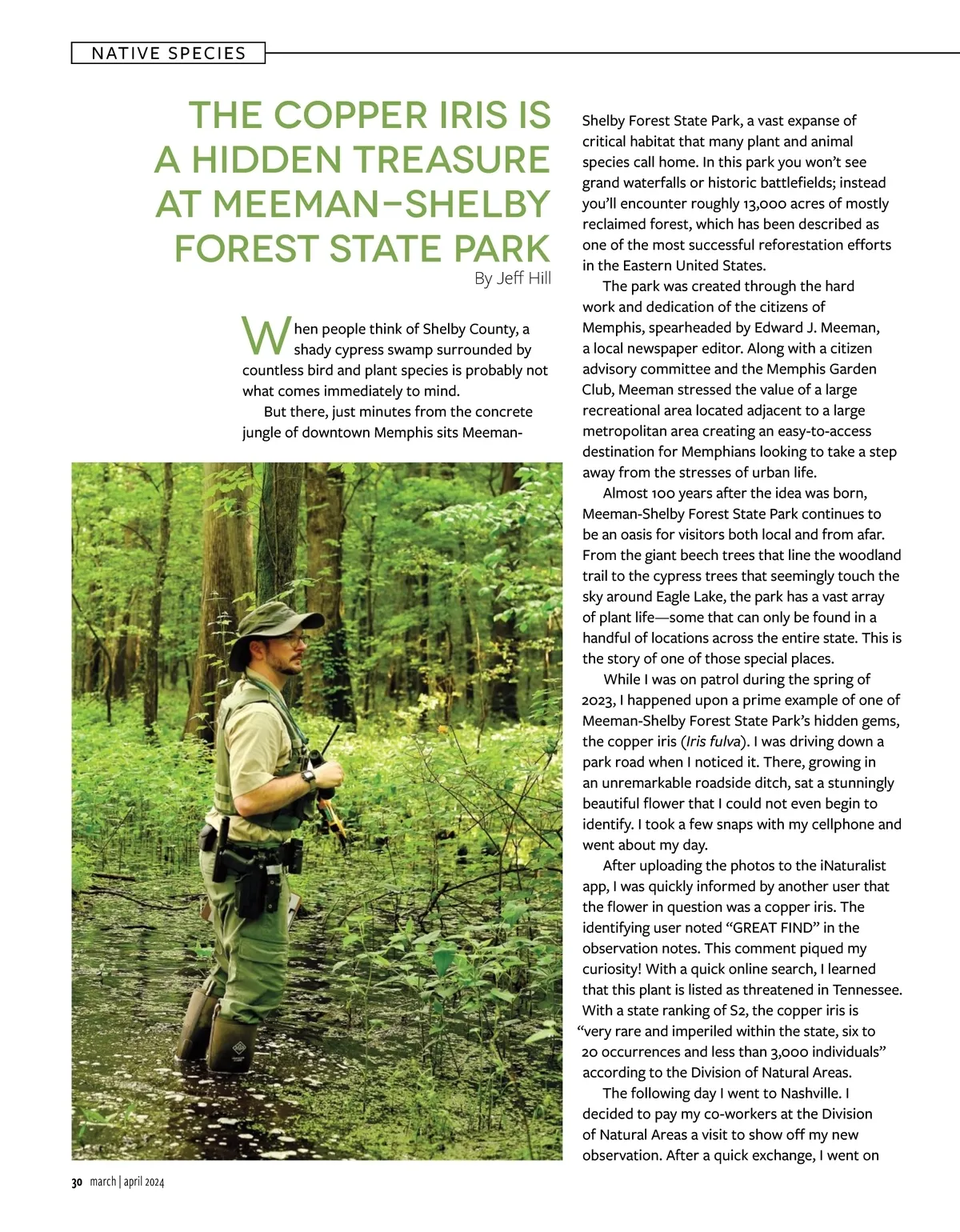 NATIVE SPECIES

THE COPPER IRIS IS A HIDDEN TREASURE AT MEEMAN–SHELBY FOREST STATE PARK

By Jeff Hill

When people think of Shelby County, a shady cypress swamp surrounded by countless bird and plant species is probably not what comes immediately to mind.

But there, just minutes from the concrete jungle of downtown Memphis sits Meeman-Shelby Forest State Park, a vast expanse of critical habitat that many plant and animal species call home. In this park you won't see grand waterfalls or historic battlefields; instead you'll encounter roughly 13,000 acres of mostly reclaimed forest, which has been described as one of the most successful reforestation efforts in the Eastern United States.

The park was created through the hard work and dedication of the citizens of Memphis, spearheaded by Edward J. Meeman, a local newspaper editor. Along with a citizen advisory committee and the Memphis Garden Club, Meeman stressed the value of a large recreational area located adjacent to a large metropolitan area creating an easy-to-access destination for Memphians looking to take a step away from the stresses of urban life.

Almost 100 years after the idea was born, Meeman-Shelby Forest State Park continues to be an oasis for visitors both local and from afar. From the giant beech trees that line the woodland trail to the cypress trees that seemingly touch the sky around Eagle Lake, the park has a vast array of plant life—some that can only be found in a handful of locations across the entire state. This is the story of one of those special places.

While I was on patrol during the spring of 2023, I happened upon a prime example of one of Meeman-Shelby Forest State Park's hidden gems, the copper iris (Iris fulva). I was driving down a park road when I noticed it. There, growing in an unremarkable roadside ditch, sat a stunningly beautiful flower that I could not even begin to identify. I took a few snaps with my cellphone and went about my day.

After uploading the photos to the iNaturalist app, I was quickly informed by another user that the flower in question was a copper iris. The identifying user noted "GREAT FIND" in the observation notes. This comment piqued my curiosity! With a quick online search, I learned that this plant is listed as threatened in Tennessee. With a state ranking of S2, the copper iris is "very rare and imperiled within the state, six to 20 occurrences and less than 3,000 individuals" according to the Division of Natural Areas.

The following day I went to Nashville. I decided to pay my co-workers at the Division of Natural Areas a visit to show off my new observation. After a quick exchange, I went on

30 march | april 2024